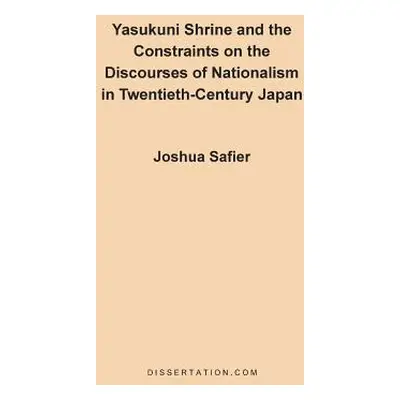 Yasukuni Shrine and the Constraints on the Discourses of Nationalism in Twentieth-Century Japan

Joshua Safier

DISSERTATION.COM